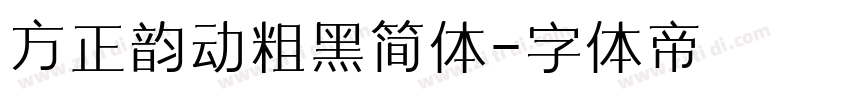 方正韵动粗黑简体-字体帝